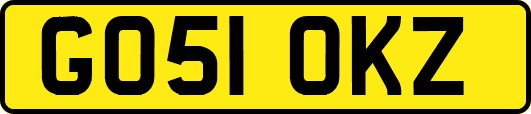 GO51 OKZ